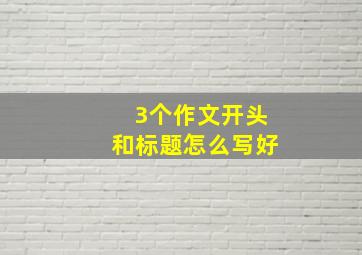 3个作文开头
和标题怎么写好